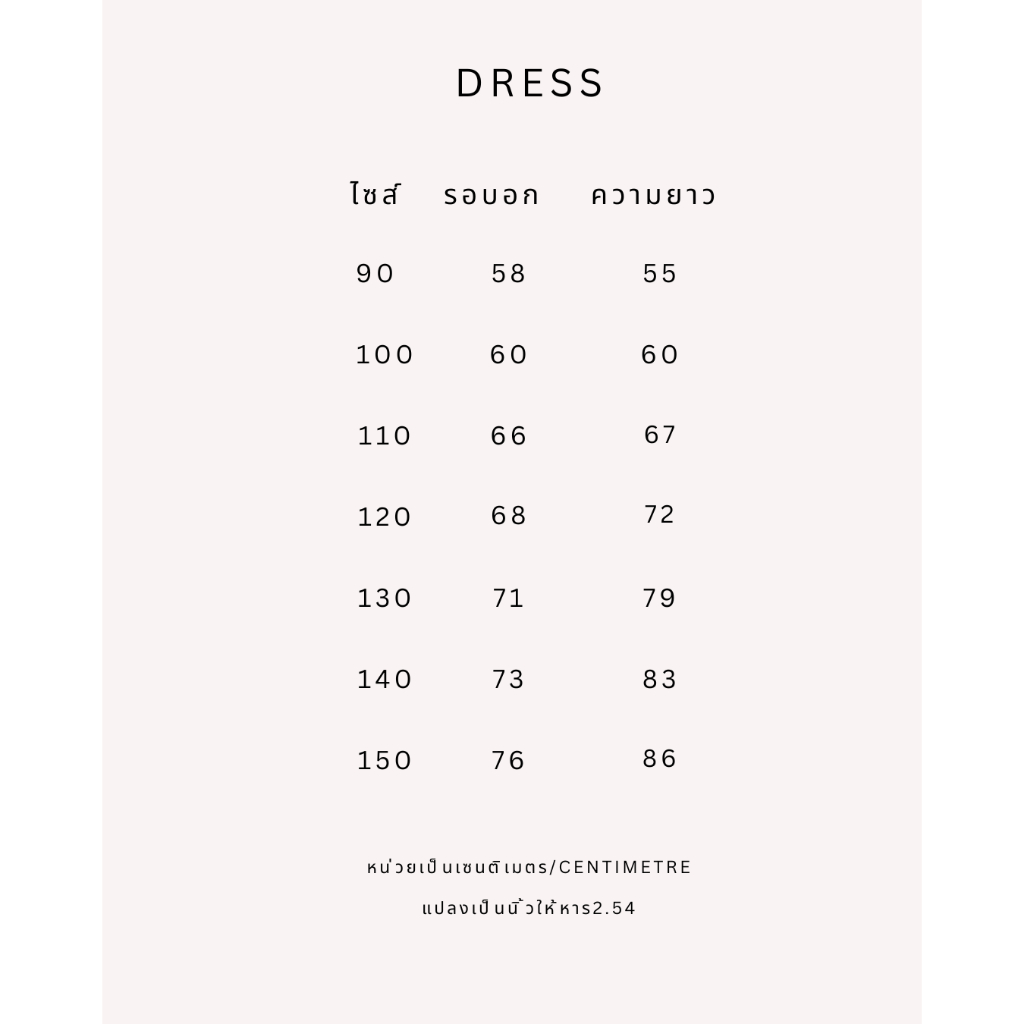 DRESS

| ไซส์ | รอบอก | ความยาว |
|---|---|---|
| 90 | 58 | 55 |
| 100 | 60 | 60 |
| 110 | 66 | 67 |
| 120 | 68 | 72 |
| 130 | 71 | 79 |
| 140 | 73 | 83 |
| 150 | 76 | 86 |

หน่วยเป็นเซนติเมตร/CENTIMETRE

แปลงเป็นนิ้วให้หาร2.54